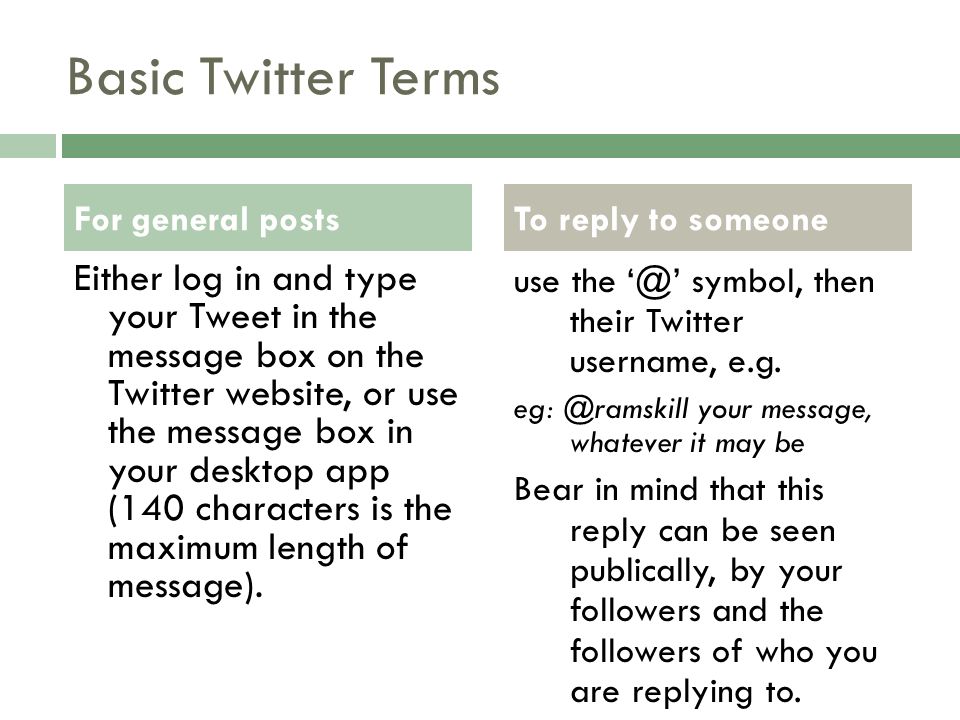 Basic Twitter Terms

For general posts

Either log in and type your Tweet in the message box on the Twitter website, or use the message box in your desktop app (140 characters is the maximum length of message).

To reply to someone

use the ‘@’ symbol, then their Twitter username, e.g.

eg: @ramskill your message, whatever it may be

Bear in mind that this reply can be seen publically, by your followers and the followers of who you are replying to.